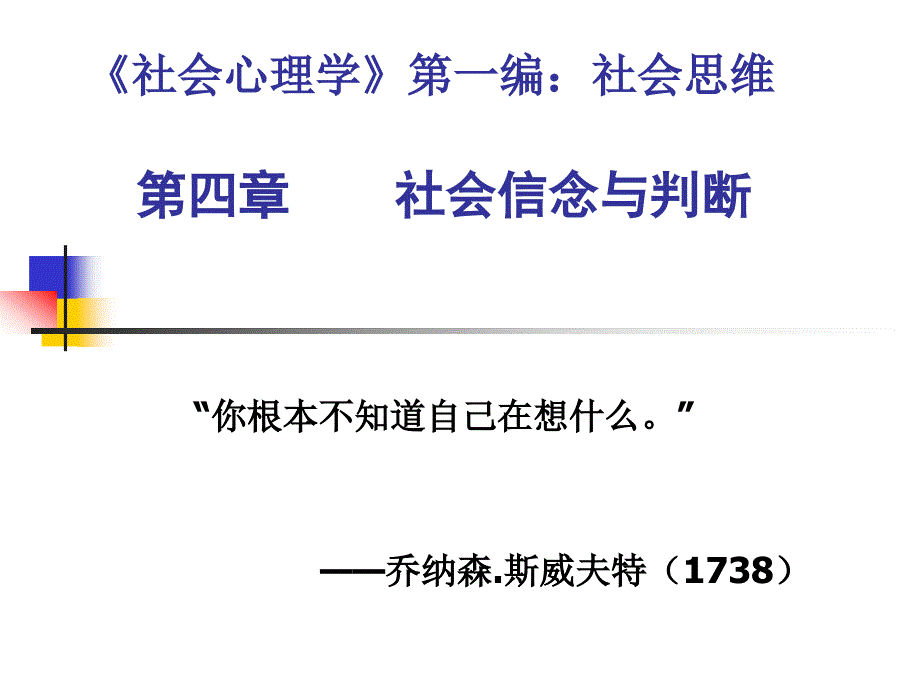 《社会心理学》第一编：社会思维

第四章　　社会信念与判断

“你根本不知道自己在想什么。”

——乔纳森.斯威夫特（1738）